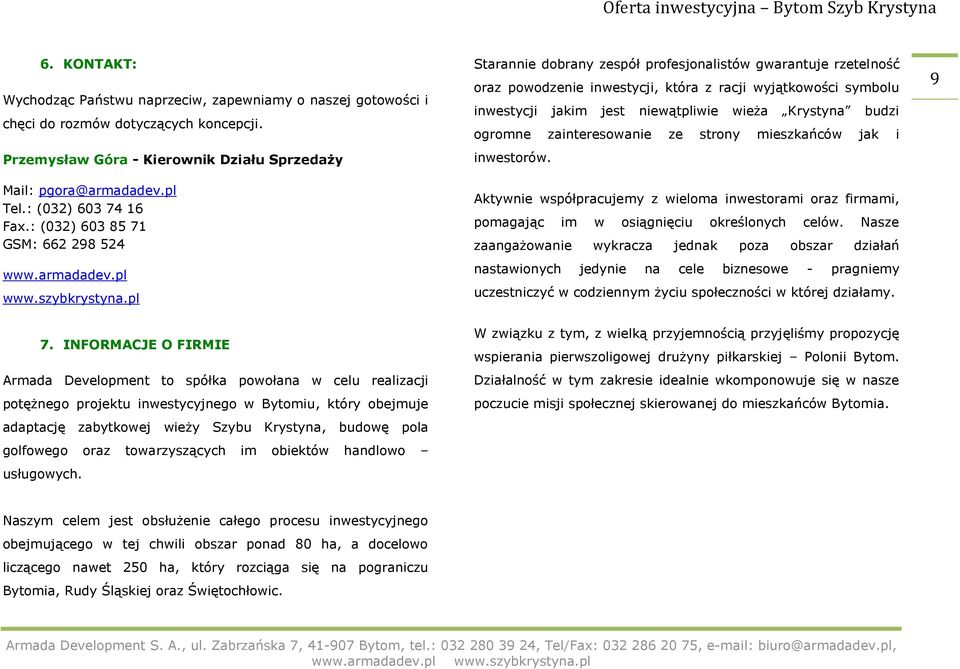 Oferta inwestycyjna – Bytom Szyb Krystyna

9

6. KONTAKT:

Wychodząc Państwu naprzeciw, zapewniamy o naszej gotowości i chęci do rozmów dotyczących koncepcji.

Przemysław Góra - Kierownik Działu Sprzedaży

Mail: pgora@armadadev.pl
Tel.: (032) 603 74 16
Fax.: (032) 603 85 71
GSM: 662 298 524

www.armadadev.pl
www.szybkrystyna.pl

7. INFORMACJE O FIRMIE

Armada Development to spółka powołana w celu realizacji potężnego projektu inwestycyjnego w Bytomiu, który obejmuje adaptację zabytkowej wieży Szybu Krystyna, budowę pola golfowego oraz towarzyszących im obiektów handlowo – usługowych.

Naszym celem jest obsłużenie całego procesu inwestycyjnego obejmującego w tej chwili obszar ponad 80 ha, a docelowo liczącego nawet 250 ha, który rozciąga się na pograniczu Bytomia, Rudy Śląskiej oraz Świętochłowic.

Starannie dobrany zespół profesjonalistów gwarantuje rzetelność oraz powodzenie inwestycji, która z racji wyjątkowości symbolu inwestycji jakim jest niewątpliwie wieża „Krystyna" budzi ogromne zainteresowanie ze strony mieszkańców jak i inwestorów.

Aktywnie współpracujemy z wieloma inwestorami oraz firmami, pomagając im w osiągnięciu określonych celów. Nasze zaangażowanie wykracza jednak poza obszar działań nastawionych jedynie na cele biznesowe - pragniemy uczestniczyć w codziennym życiu społeczności w której działamy.

W związku z tym, z wielką przyjemnością przyjęliśmy propozycję wspierania pierwszoligowej drużyny piłkarskiej – Polonii Bytom. Działalność w tym zakresie idealnie wkomponowuje się w nasze poczucie misji społecznej skierowanej do mieszkańców Bytomia.

Armada Development S. A., ul. Zabrzańska 7, 41-907 Bytom, tel.: 032 280 39 24, Tel/Fax: 032 286 20 75, e-mail: biuro@armadadev.pl, www.armadadev.pl www.szybkrystyna.pl